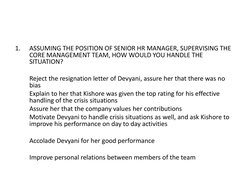 1. ASSUMING THE POSITION OF SENIOR HR MANAGER, SUPERVISING THE CORE MANAGEMENT TEAM, HOW WOULD YOU HANDLE THE SITUATION?

Reject the resignation letter of Devyani, assure her that there was no bias

Explain to her that Kishore was given the top rating for his effective handling of the crisis situations

Assure her that the company values her contributions

Motivate Devyani to handle crisis situations as well, and ask Kishore to improve his performance on day to day activities

Accolade Devyani for her good performance

Improve personal relations between members of the team